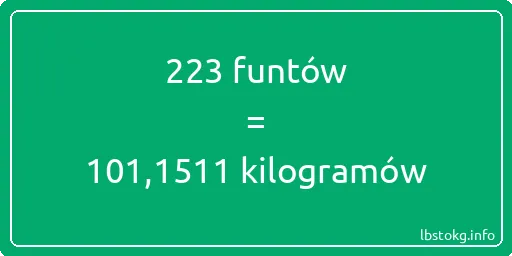 223 funtów
=
101,1511 kilogramów

lbstokg.info